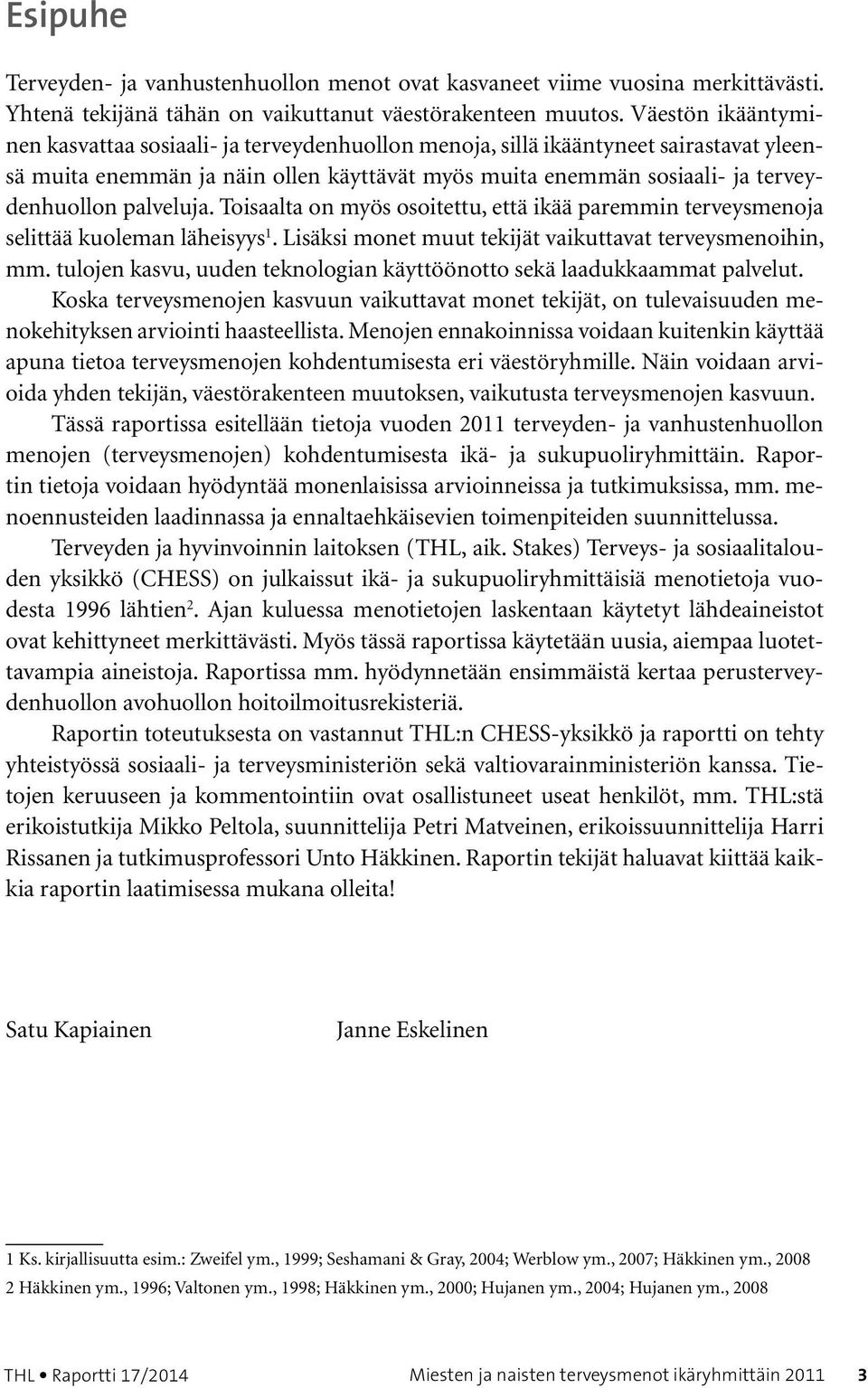 Esipuhe

Terveyden- ja vanhustenhuollon menot ovat kasvaneet viime vuosina merkittävästi. Yhtenä tekijänä tähän on vaikuttanut väestörakenteen muutos. Väestön ikääntyminen kasvattaa sosiaali- ja terveydenhuollon menoja, sillä ikääntyneet sairastavat yleensä muita enemmän ja näin ollen käyttävät myös muita enemmän sosiaali- ja terveydenhuollon palveluja. Toisaalta on myös osoitettu, että ikää paremmin terveysmenoja selittää kuoleman läheisyys$^1$. Lisäksi monet muut tekijät vaikuttavat terveysmenoihin, mm. tulojen kasvu, uuden teknologian käyttöönotto sekä laadukkaammat palvelut.

Koska terveysmenojen kasvuun vaikuttavat monet tekijät, on tulevaisuuden menokehityksen arviointi haasteellista. Menojen ennakoinnissa voidaan kuitenkin käyttää apuna tietoa terveysmenojen kohdentumisesta eri väestöryhmille. Näin voidaan arvioida yhden tekijän, väestörakenteen muutoksen, vaikutusta terveysmenojen kasvuun.

Tässä raportissa esitellään tietoja vuoden 2011 terveyden- ja vanhustenhuollon menojen (terveysmenojen) kohdentumisesta ikä- ja sukupuoliryhmittäin. Raportin tietoja voidaan hyödyntää monenlaisissa arvioinneissa ja tutkimuksissa, mm. menoennusteiden laadinnassa ja ennaltaehkäisevien toimenpiteiden suunnittelussa.

Terveyden ja hyvinvoinnin laitoksen (THL, aik. Stakes) Terveys- ja sosiaalitalouden yksikkö (CHESS) on julkaissut ikä- ja sukupuoliryhmittäisiä menotietoja vuodesta 1996 lähtien$^2$. Ajan kuluessa menotietojen laskentaan käytetyt lähdeaineistot ovat kehittyneet merkittävästi. Myös tässä raportissa käytetään uusia, aiempaa luotettavampia aineistoja. Raportissa mm. hyödynnetään ensimmäistä kertaa perusterveydenhuollon avohuollon hoitoilmoitusrekisteriä.

Raportin toteutuksesta on vastannut THL:n CHESS-yksikkö ja raportti on tehty yhteistyössä sosiaali- ja terveysministeriön sekä valtiovarainministeriön kanssa. Tietojen keruuseen ja kommentointiin ovat osallistuneet useat henkilöt, mm. THL:stä erikoistutkija Mikko Peltola, suunnittelija Petri Matveinen, erikoissuunnittelija Harri Rissanen ja tutkimusprofessori Unto Häkkinen. Raportin tekijät haluavat kiittää kaikkia raportin laatimisessa mukana olleita!

Satu Kapiainen

Janne Eskelinen

1 Ks. kirjallisuutta esim.: Zweifel ym., 1999; Seshamani & Gray, 2004; Werblow ym., 2007; Häkkinen ym., 2008
2 Häkkinen ym., 1996; Valtonen ym., 1998; Häkkinen ym., 2000; Hujanen ym., 2004; Hujanen ym., 2008

THL • Raportti 17/2014

Miesten ja naisten terveysmenot ikäryhmittäin 2011 3